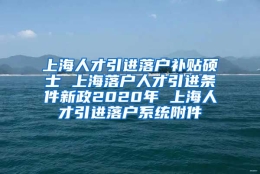 上海人才引进落户补贴硕士 上海落户人才引进条件新政2020年 上海人才引进落户系统附件